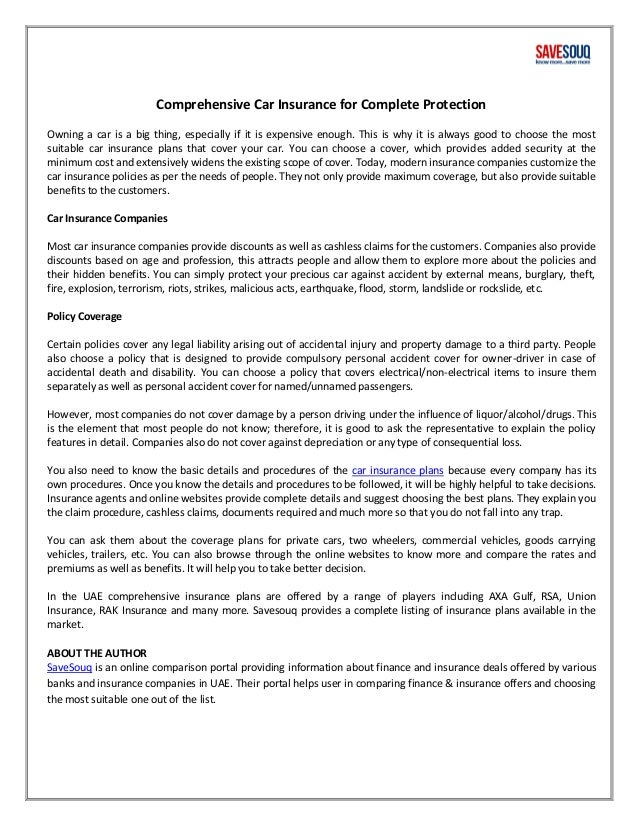 SAVESOUQ
know more...save more

Comprehensive Car Insurance for Complete Protection

Owning a car is a big thing, especially if it is expensive enough. This is why it is always good to choose the most suitable car insurance plans that cover your car. You can choose a cover, which provides added security at the minimum cost and extensively widens the existing scope of cover. Today, modern insurance companies customize the car insurance policies as per the needs of people. They not only provide maximum coverage, but also provide suitable benefits to the customers.

Car Insurance Companies

Most car insurance companies provide discounts as well as cashless claims for the customers. Companies also provide discounts based on age and profession, this attracts people and allow them to explore more about the policies and their hidden benefits. You can simply protect your precious car against accident by external means, burglary, theft, fire, explosion, terrorism, riots, strikes, malicious acts, earthquake, flood, storm, landslide or rockslide, etc.

Policy Coverage

Certain policies cover any legal liability arising out of accidental injury and property damage to a third party. People also choose a policy that is designed to provide compulsory personal accident cover for owner-driver in case of accidental death and disability. You can choose a policy that covers electrical/non-electrical items to insure them separately as well as personal accident cover for named/unnamed passengers.

However, most companies do not cover damage by a person driving under the influence of liquor/alcohol/drugs. This is the element that most people do not know; therefore, it is good to ask the representative to explain the policy features in detail. Companies also do not cover against depreciation or any type of consequential loss.

You also need to know the basic details and procedures of the car insurance plans because every company has its own procedures. Once you know the details and procedures to be followed, it will be highly helpful to take decisions. Insurance agents and online websites provide complete details and suggest choosing the best plans. They explain you the claim procedure, cashless claims, documents required and much more so that you do not fall into any trap.

You can ask them about the coverage plans for private cars, two wheelers, commercial vehicles, goods carrying vehicles, trailers, etc. You can also browse through the online websites to know more and compare the rates and premiums as well as benefits. It will help you to take better decision.

In the UAE comprehensive insurance plans are offered by a range of players including AXA Gulf, RSA, Union Insurance, RAK Insurance and many more. Savesouq provides a complete listing of insurance plans available in the market.

ABOUT THE AUTHOR
SaveSouq is an online comparison portal providing information about finance and insurance deals offered by various banks and insurance companies in UAE. Their portal helps user in comparing finance & insurance offers and choosing the most suitable one out of the list.